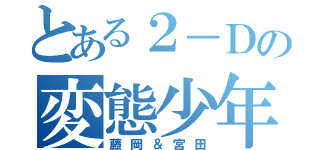 とある２－Dの
変態少年
藤岡＆宮田